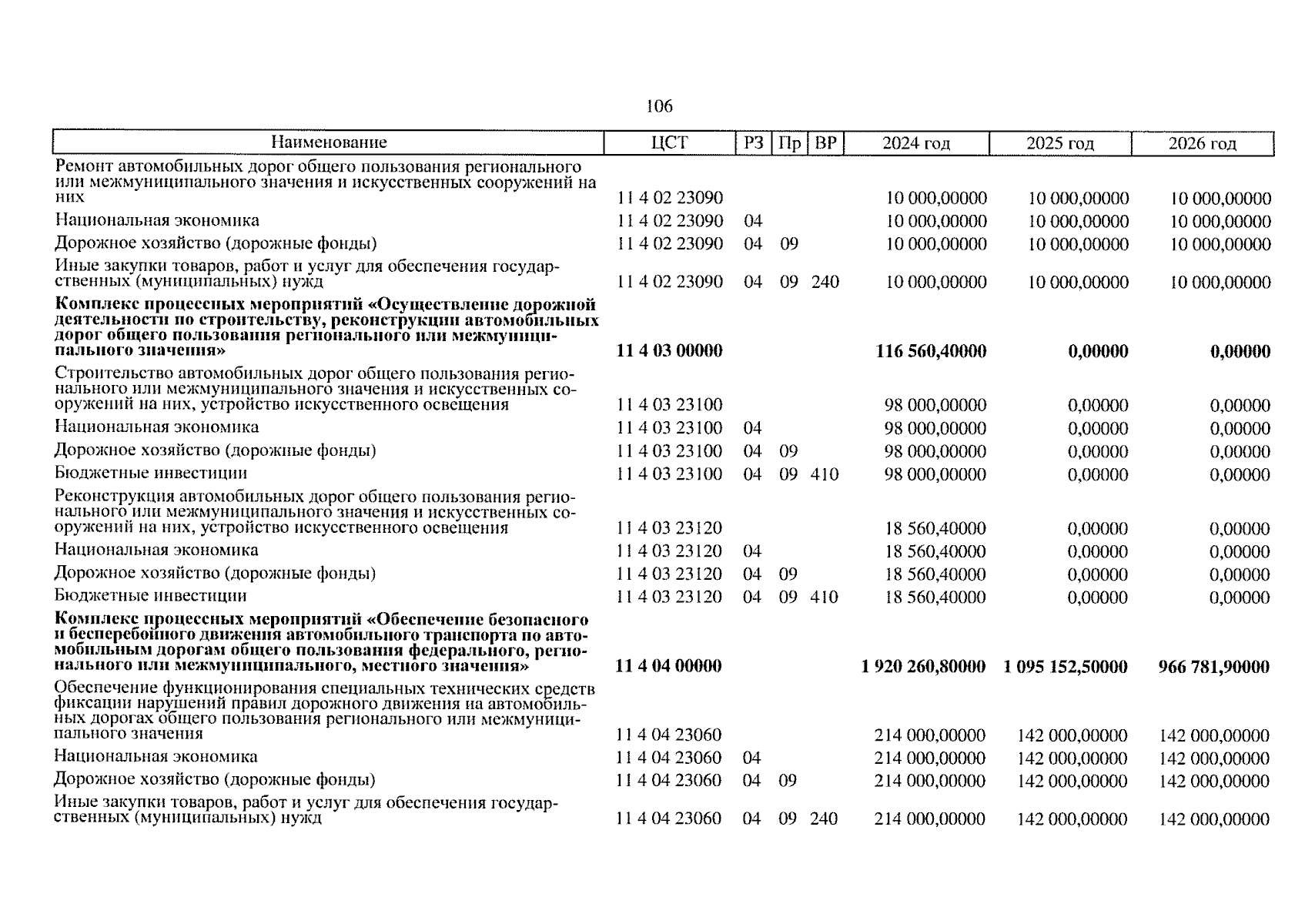 106

| Наименование | ЦСТ | РЗ | Пр | ВР | 2024 год | 2025 год | 2026 год |
|---|---|---|---|---|---|---|---|
| Ремонт автомобильных дорог общего пользования регионального или межмуниципального значения и искусственных сооружений на них | 11 4 02 23090 | | | | 10 000,00000 | 10 000,00000 | 10 000,00000 |
| Национальная экономика | 11 4 02 23090 | 04 | | | 10 000,00000 | 10 000,00000 | 10 000,00000 |
| Дорожное хозяйство (дорожные фонды) | 11 4 02 23090 | 04 | 09 | | 10 000,00000 | 10 000,00000 | 10 000,00000 |
| Иные закупки товаров, работ и услуг для обеспечения государственных (муниципальных) нужд | 11 4 02 23090 | 04 | 09 | 240 | 10 000,00000 | 10 000,00000 | 10 000,00000 |
| **Комплекс процессных мероприятий «Осуществление дорожной деятельности по строительству, реконструкции автомобильных дорог общего пользования регионального или межмуниципального значения»** | **11 4 03 00000** | | | | **116 560,40000** | **0,00000** | **0,00000** |
| Строительство автомобильных дорог общего пользования регионального или межмуниципального значения и искусственных сооружений на них, устройство искусственного освещения | 11 4 03 23100 | | | | 98 000,00000 | 0,00000 | 0,00000 |
| Национальная экономика | 11 4 03 23100 | 04 | | | 98 000,00000 | 0,00000 | 0,00000 |
| Дорожное хозяйство (дорожные фонды) | 11 4 03 23100 | 04 | 09 | | 98 000,00000 | 0,00000 | 0,00000 |
| Бюджетные инвестиции | 11 4 03 23100 | 04 | 09 | 410 | 98 000,00000 | 0,00000 | 0,00000 |
| Реконструкция автомобильных дорог общего пользования регионального или межмуниципального значения и искусственных сооружений на них, устройство искусственного освещения | 11 4 03 23120 | | | | 18 560,40000 | 0,00000 | 0,00000 |
| Национальная экономика | 11 4 03 23120 | 04 | | | 18 560,40000 | 0,00000 | 0,00000 |
| Дорожное хозяйство (дорожные фонды) | 11 4 03 23120 | 04 | 09 | | 18 560,40000 | 0,00000 | 0,00000 |
| Бюджетные инвестиции | 11 4 03 23120 | 04 | 09 | 410 | 18 560,40000 | 0,00000 | 0,00000 |
| **Комплекс процессных мероприятий «Обеспечение безопасного и бесперебойного движения автомобильного транспорта по автомобильным дорогам общего пользования федерального, регионального или межмуниципального, местного значения»** | **11 4 04 00000** | | | | **1 920 260,80000** | **1 095 152,50000** | **966 781,90000** |
| Обеспечение функционирования специальных технических средств фиксации нарушений правил дорожного движения на автомобильных дорогах общего пользования регионального или межмуниципального значения | 11 4 04 23060 | | | | 214 000,00000 | 142 000,00000 | 142 000,00000 |
| Национальная экономика | 11 4 04 23060 | 04 | | | 214 000,00000 | 142 000,00000 | 142 000,00000 |
| Дорожное хозяйство (дорожные фонды) | 11 4 04 23060 | 04 | 09 | | 214 000,00000 | 142 000,00000 | 142 000,00000 |
| Иные закупки товаров, работ и услуг для обеспечения государственных (муниципальных) нужд | 11 4 04 23060 | 04 | 09 | 240 | 214 000,00000 | 142 000,00000 | 142 000,00000 |